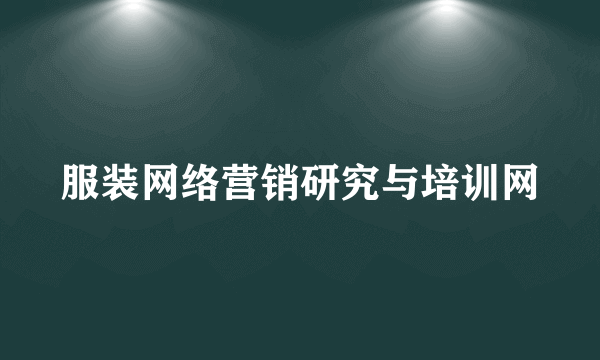 服装网络营销研究与培训网